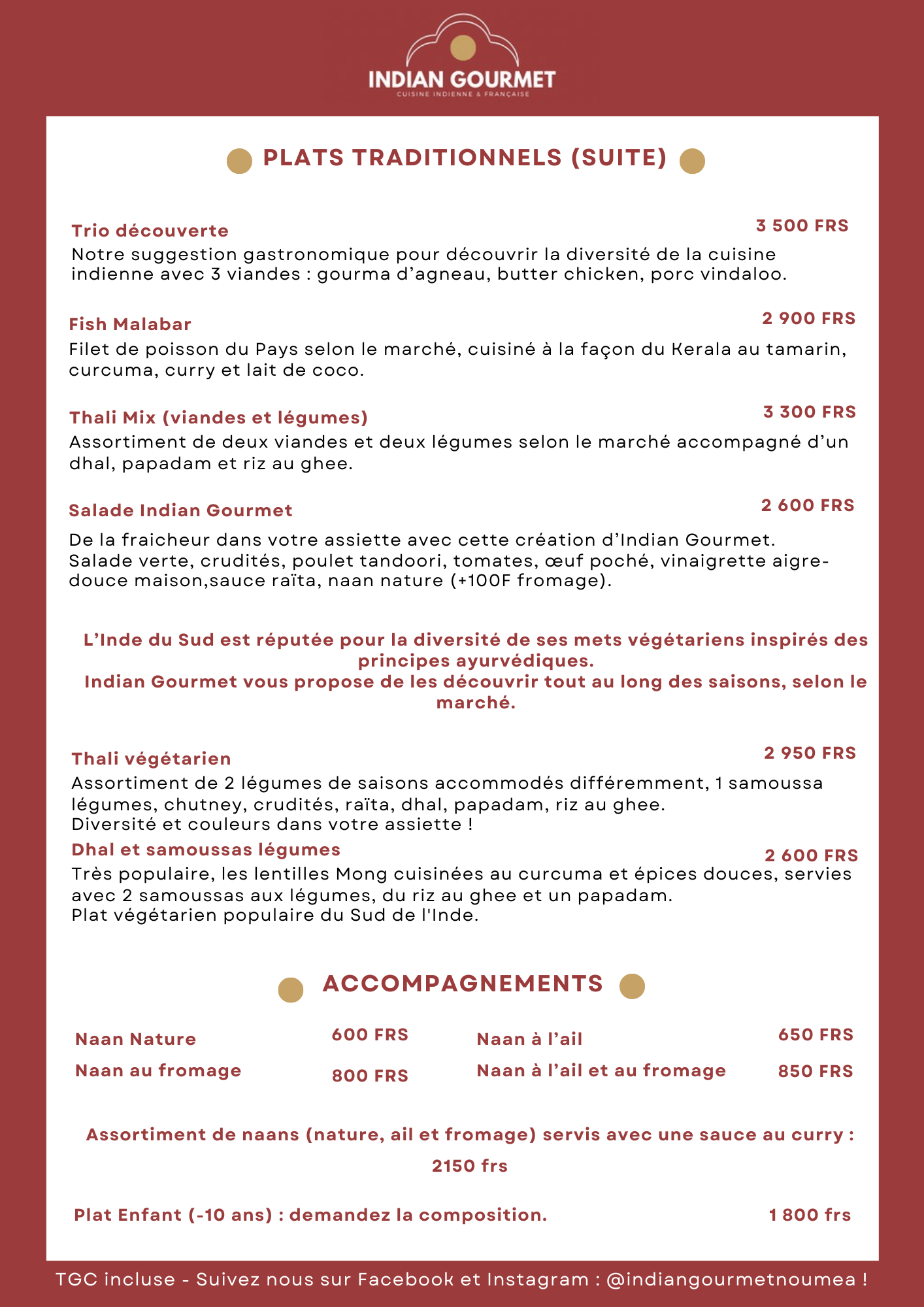 INDIAN GOURMET
CUISINE INDIENNE & FRANÇAISE

PLATS TRADITIONNELS (SUITE)

Trio découverte
3 500 FRS
Notre suggestion gastronomique pour découvrir la diversité de la cuisine indienne avec 3 viandes : gourma d'agneau, butter chicken, porc vindaloo.

Fish Malabar
2 900 FRS
Filet de poisson du Pays selon le marché, cuisiné à la façon du Kerala au tamarin, curcuma, curry et lait de coco.

Thali Mix (viandes et légumes)
3 300 FRS
Assortiment de deux viandes et deux légumes selon le marché accompagné d'un dhal, papadam et riz au ghee.

Salade Indian Gourmet
2 600 FRS
De la fraicheur dans votre assiette avec cette création d'Indian Gourmet. Salade verte, crudités, poulet tandoori, tomates, œuf poché, vinaigrette aigre-douce maison,sauce raïta, naan nature (+100F fromage).

L'Inde du Sud est réputée pour la diversité de ses mets végétariens inspirés des principes ayurvédiques.
Indian Gourmet vous propose de les découvrir tout au long des saisons, selon le marché.

Thali végétarien
2 950 FRS
Assortiment de 2 légumes de saisons accommodés différemment, 1 samoussa légumes, chutney, crudités, raïta, dhal, papadam, riz au ghee.
Diversité et couleurs dans votre assiette !

Dhal et samoussas légumes
2 600 FRS
Très populaire, les lentilles Mong cuisinées au curcuma et épices douces, servies avec 2 samoussas aux légumes, du riz au ghee et un papadam.
Plat végétarien populaire du Sud de l'Inde.

ACCOMPAGNEMENTS

Naan Nature
600 FRS
Naan au fromage
800 FRS

Naan à l'ail
650 FRS
Naan à l'ail et au fromage
850 FRS

Assortiment de naans (nature, ail et fromage) servis avec une sauce au curry :
2150 frs

Plat Enfant (-10 ans) : demandez la composition.
1 800 frs

TGC incluse - Suivez nous sur Facebook et Instagram : @indiangourmetnoumea !